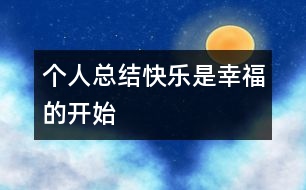 个人总结快乐是幸福的开始